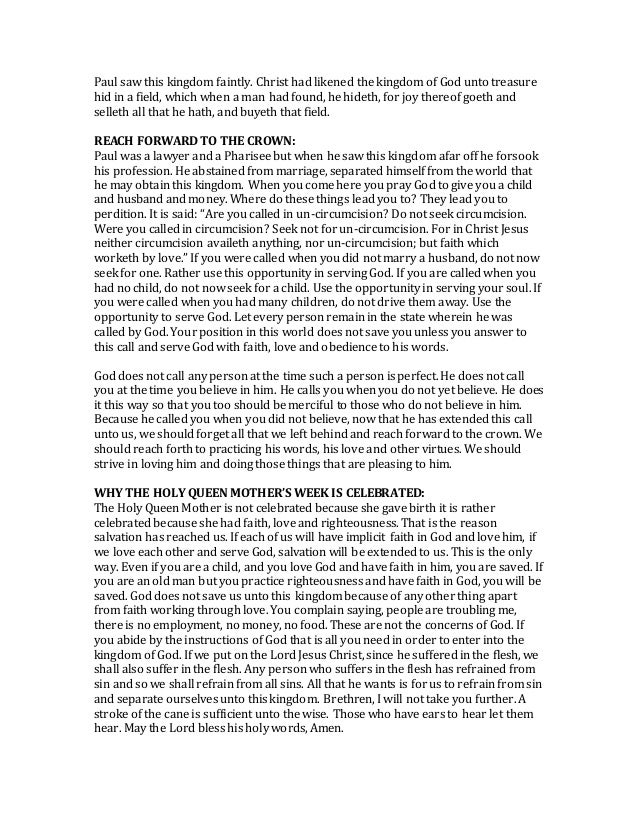 Paul saw this kingdom faintly. Christ had likened the kingdom of God unto treasure hid in a field, which when a man had found, he hideth, for joy thereof goeth and selleth all that he hath, and buyeth that field.

REACH FORWARD TO THE CROWN:
Paul was a lawyer and a Pharisee but when he saw this kingdom afar off he forsook his profession. He abstained from marriage, separated himself from the world that he may obtain this kingdom. When you come here you pray God to give you a child and husband and money. Where do these things lead you to? They lead you to perdition. It is said: "Are you called in un-circumcision? Do not seek circumcision. Were you called in circumcision? Seek not for un-circumcision. For in Christ Jesus neither circumcision availeth anything, nor un-circumcision; but faith which worketh by love." If you were called when you did not marry a husband, do not now seek for one. Rather use this opportunity in serving God. If you are called when you had no child, do not now seek for a child. Use the opportunity in serving your soul. If you were called when you had many children, do not drive them away. Use the opportunity to serve God. Let every person remain in the state wherein he was called by God. Your position in this world does not save you unless you answer to this call and serve God with faith, love and obedience to his words.

God does not call any person at the time such a person is perfect. He does not call you at the time you believe in him. He calls you when you do not yet believe. He does it this way so that you too should be merciful to those who do not believe in him. Because he called you when you did not believe, now that he has extended this call unto us, we should forget all that we left behind and reach forward to the crown. We should reach forth to practicing his words, his love and other virtues. We should strive in loving him and doing those things that are pleasing to him.

WHY THE HOLY QUEEN MOTHER'S WEEK IS CELEBRATED:
The Holy Queen Mother is not celebrated because she gave birth it is rather celebrated because she had faith, love and righteousness. That is the reason salvation has reached us. If each of us will have implicit faith in God and love him, if we love each other and serve God, salvation will be extended to us. This is the only way. Even if you are a child, and you love God and have faith in him, you are saved. If you are an old man but you practice righteousness and have faith in God, you will be saved. God does not save us unto this kingdom because of any other thing apart from faith working through love. You complain saying, people are troubling me, there is no employment, no money, no food. These are not the concerns of God. If you abide by the instructions of God that is all you need in order to enter into the kingdom of God. If we put on the Lord Jesus Christ, since he suffered in the flesh, we shall also suffer in the flesh. Any person who suffers in the flesh has refrained from sin and so we shall refrain from all sins. All that he wants is for us to refrain from sin and separate ourselves unto this kingdom. Brethren, I will not take you further. A stroke of the cane is sufficient unto the wise. Those who have ears to hear let them hear. May the Lord bless his holy words, Amen.